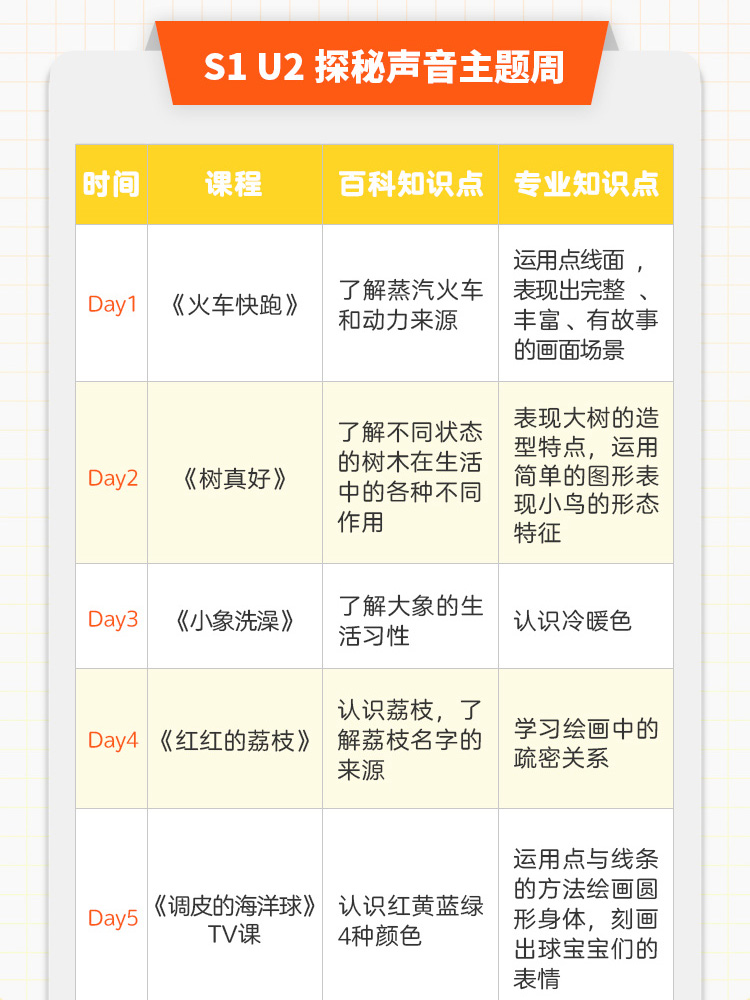 S1 U2 探秘声音主题周

| 时间 | 课程 | 百科知识点 | 专业知识点 |
|---|---|---|---|
| Day1 | 《火车快跑》 | 了解蒸汽火车和动力来源 | 运用点线面，表现出完整、丰富、有故事的画面场景 |
| Day2 | 《树真好》 | 了解不同状态的树木在生活中的各种不同作用 | 表现大树的造型特点，运用简单的图形表现小鸟的形态特征 |
| Day3 | 《小象洗澡》 | 了解大象的生活习性 | 认识冷暖色 |
| Day4 | 《红红的荔枝》 | 认识荔枝，了解荔枝名字的来源 | 学习绘画中的疏密关系 |
| Day5 | 《调皮的海洋球》TV课 | 认识红黄蓝绿4种颜色 | 运用点与线条的方法绘画圆形身体，刻画出球宝宝们的表情 |